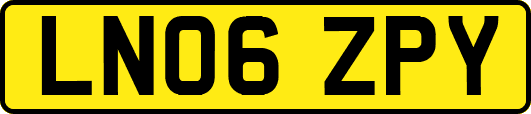 LN06 ZPY